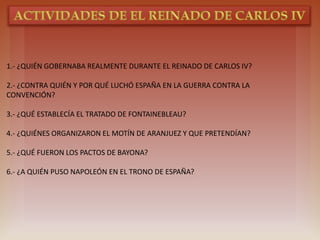 ACTIVIDADES DE EL REINADO DE CARLOS IV

1.- ¿QUIÉN GOBERNABA REALMENTE DURANTE EL REINADO DE CARLOS IV?

2.- ¿CONTRA QUIÉN Y POR QUÉ LUCHÓ ESPAÑA EN LA GUERRA CONTRA LA CONVENCIÓN?

3.- ¿QUÉ ESTABLECÍA EL TRATADO DE FONTAINEBLEAU?

4.- ¿QUIÉNES ORGANIZARON EL MOTÍN DE ARANJUEZ Y QUE PRETENDÍAN?

5.- ¿QUÉ FUERON LOS PACTOS DE BAYONA?

6.- ¿A QUIÉN PUSO NAPOLEÓN EN EL TRONO DE ESPAÑA?